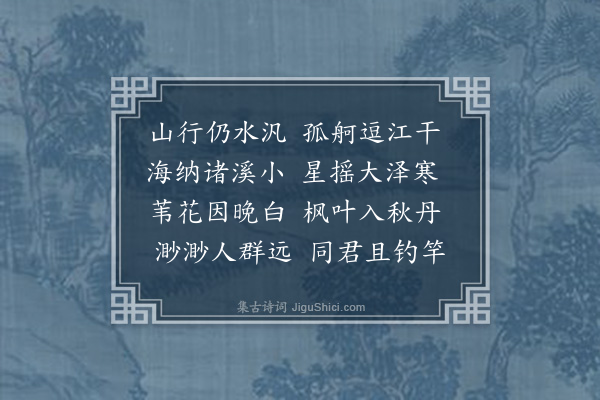 山行仍水汎　孤舸逗江干
海纳诸溪小　星摇大泽寒
苇花因晚白　枫叶入秋丹
渺渺人群远　同君且钓竿

集古诗词 JiguShici.com